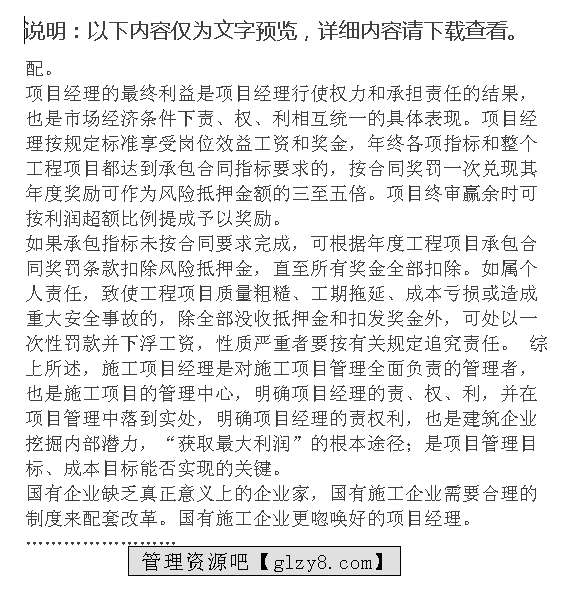 说明：以下内容仅为文字预览，详细内容请下载查看。

配。

项目经理的最终利益是项目经理行使权力和承担责任的结果，也是市场经济条件下责、权、利相互统一的具体表现。项目经理按规定标准享受岗位效益工资和奖金，年终各项指标和整个工程项目都达到承包合同指标要求的，按合同奖罚一次兑现其年度奖励可作为风险抵押金额的三至五倍。项目终审赢余时可按利润超额比例提成予以奖励。

如果承包指标未按合同要求完成，可根据年度工程项目承包合同奖罚条款扣除风险抵押金，直至所有奖金全部扣除。如属个人责任，致使工程项目质量粗糙、工期拖延、成本亏损或造成重大安全事故的，除全部没收抵押金和扣发奖金外，可处以一次性罚款并下浮工资，性质严重者要按有关规定追究责任。 综上所述，施工项目经理是对施工项目管理全面负责的管理者，也是施工项目的管理中心，明确项目经理的责、权、利，并在项目管理中落到实处，明确项目经理的责权利，也是建筑企业挖掘内部潜力，“获取最大利润”的根本途径；是项目管理目标、成本目标能否实现的关键。

国有企业缺乏真正意义上的企业家，国有施工企业需要合理的制度来配套改革。国有施工企业更呼唤好的项目经理。

........................

管理资源吧【glzy8.com】